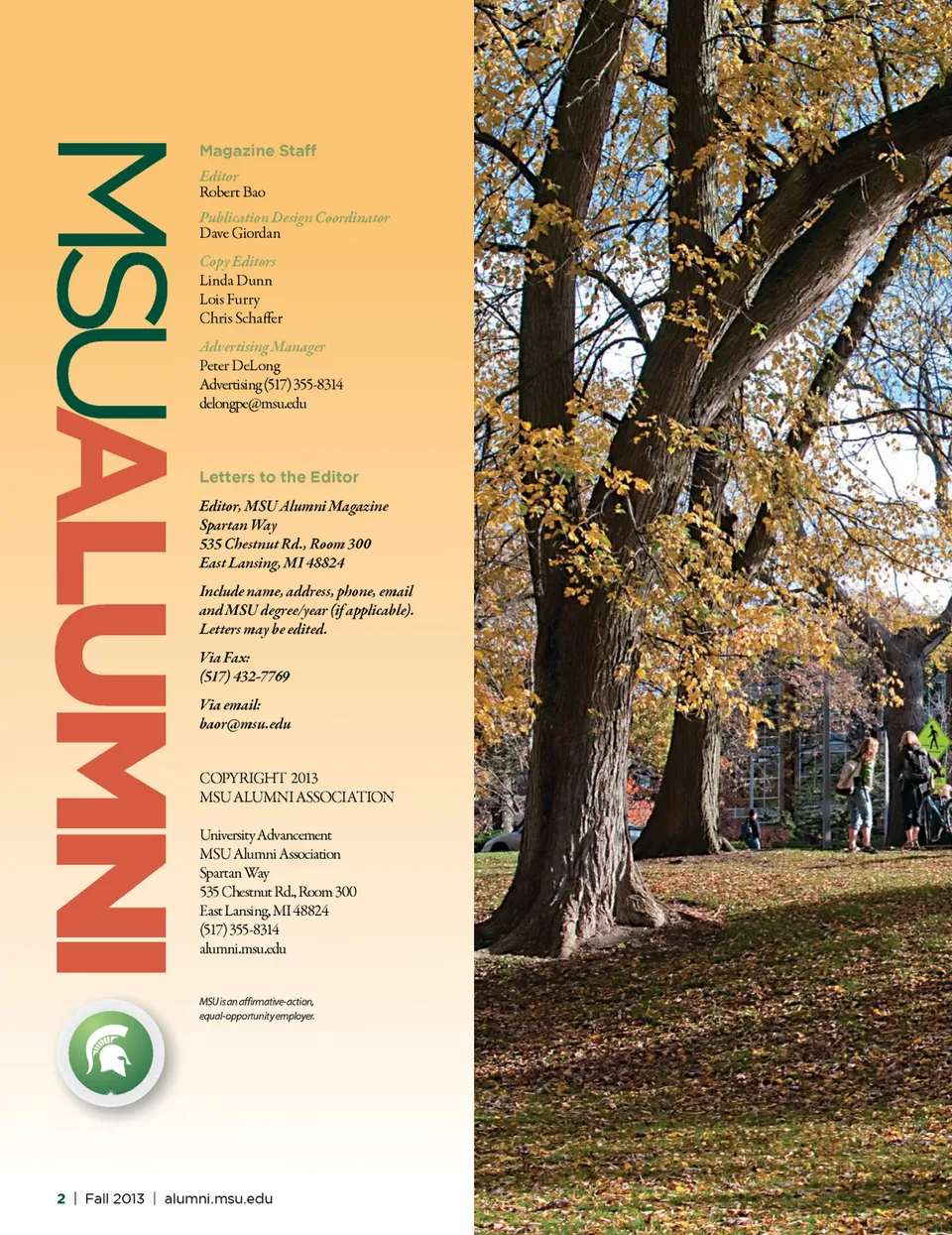 MSUALUMNI

Magazine Staff

Editor
Robert Bao

Publication Design Coordinator
Dave Giordan

Copy Editors
Linda Dunn
Lois Furry
Chris Schaffer

Advertising Manager
Peter DeLong
Advertising (517) 355-8314
delongpe@msu.edu

Letters to the Editor

Editor, MSU Alumni Magazine
Spartan Way
535 Chestnut Rd., Room 300
East Lansing, MI 48824

Include name, address, phone, email and MSU degree/year (if applicable). Letters may be edited.

Via Fax:
(517) 432-7769

Via email:
baor@msu.edu

COPYRIGHT 2013
MSU ALUMNI ASSOCIATION

University Advancement
MSU Alumni Association
Spartan Way
535 Chestnut Rd., Room 300
East Lansing, MI 48824
(517) 355-8314
alumni.msu.edu

MSU is an affirmative-action, equal-opportunity employer.

2 | Fall 2013 | alumni.msu.edu